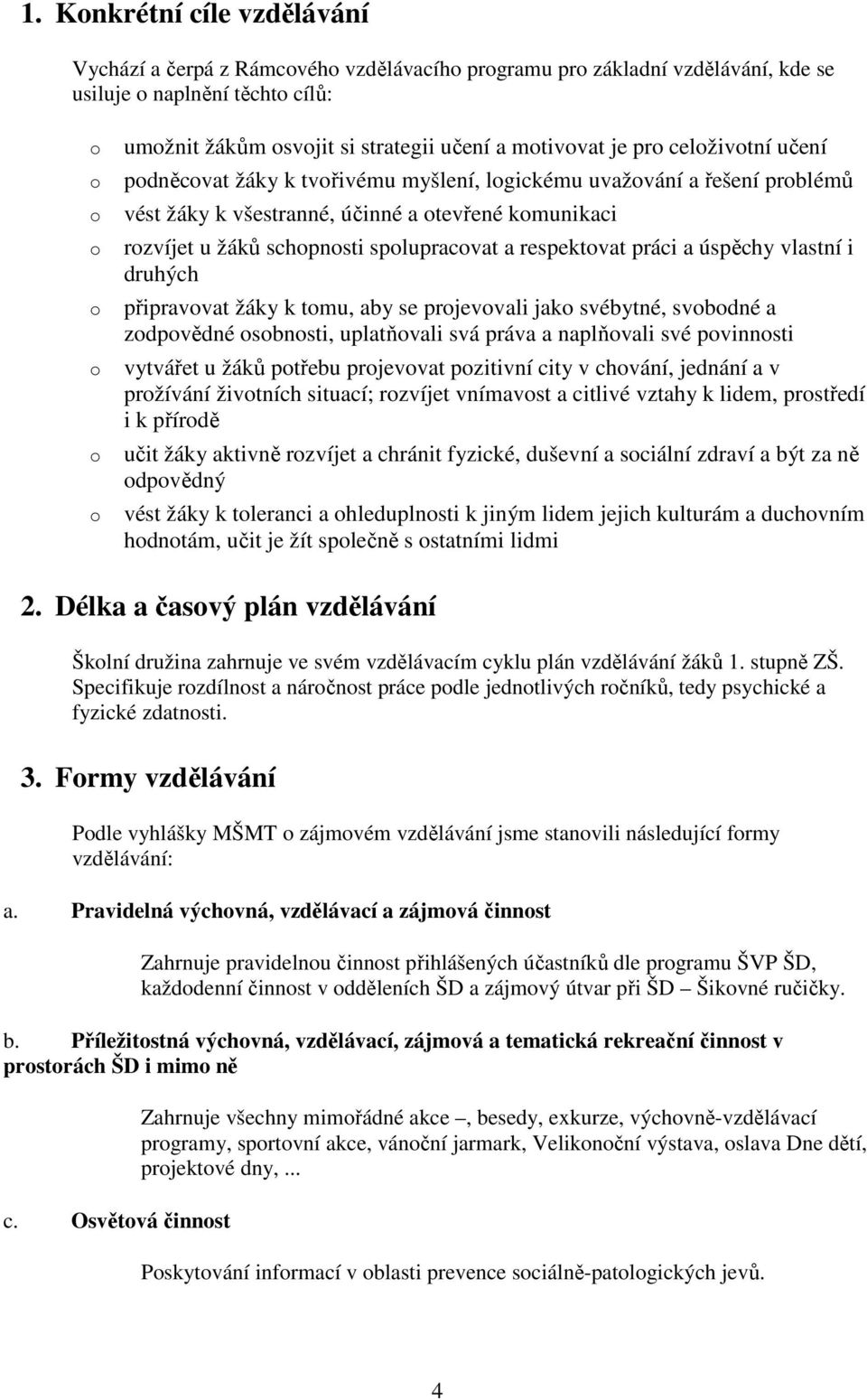 1. Konkrétní cíle vzdělávání

Vychází a čerpá z Rámcového vzdělávacího programu pro základní vzdělávání, kde se usiluje o naplnění těchto cílů:

o umožnit žákům osvojit si strategii učení a motivovat je pro celoživotní učení
o podněcovat žáky k tvořivému myšlení, logickému uvažování a řešení problémů
o vést žáky k všestranné, účinné a otevřené komunikaci
o rozvíjet u žáků schopnosti spolupracovat a respektovat práci a úspěchy vlastní i druhých
o připravovat žáky k tomu, aby se projevovali jako svébytné, svobodné a zodpovědné osobnosti, uplatňovali svá práva a naplňovali své povinnosti
o vytvářet u žáků potřebu projevovat pozitivní city v chování, jednání a v prožívání životních situací; rozvíjet vnímavost a citlivé vztahy k lidem, prostředí i k přírodě
o učit žáky aktivně rozvíjet a chránit fyzické, duševní a sociální zdraví a být za ně odpovědný
o vést žáky k toleranci a ohleduplnosti k jiným lidem jejich kulturám a duchovním hodnotám, učit je žít společně s ostatními lidmi

2. Délka a časový plán vzdělávání

Školní družina zahrnuje ve svém vzdělávacím cyklu plán vzdělávání žáků 1. stupně ZŠ. Specifikuje rozdílnost a náročnost práce podle jednotlivých ročníků, tedy psychické a fyzické zdatnosti.

3. Formy vzdělávání

Podle vyhlášky MŠMT o zájmovém vzdělávání jsme stanovili následující formy vzdělávání:

a. Pravidelná výchovná, vzdělávací a zájmová činnost

Zahrnuje pravidelnou činnost přihlášených účastníků dle programu ŠVP ŠD, každodenní činnost v odděleních ŠD a zájmový útvar při ŠD – Šikovné ručičky.

b. Příležitostná výchovná, vzdělávací, zájmová a tematická rekreační činnost v prostorách ŠD i mimo ně

Zahrnuje všechny mimořádné akce –, besedy, exkurze, výchovně-vzdělávací programy, sportovní akce, vánoční jarmark, Velikonoční výstava, oslava Dne dětí, projektové dny, ...

c. Osvětová činnost

Poskytování informací v oblasti prevence sociálně-patologických jevů.

4